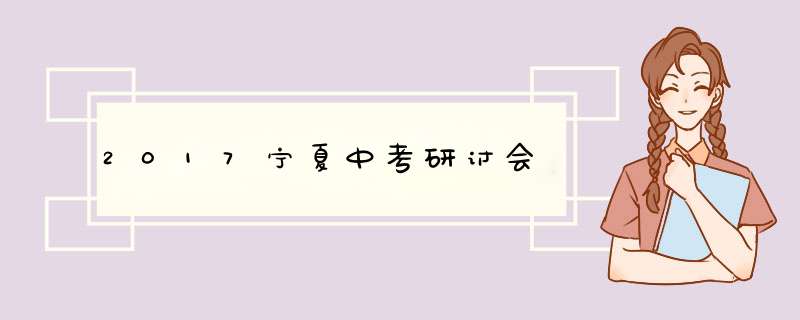 2017宁夏中考研讨会